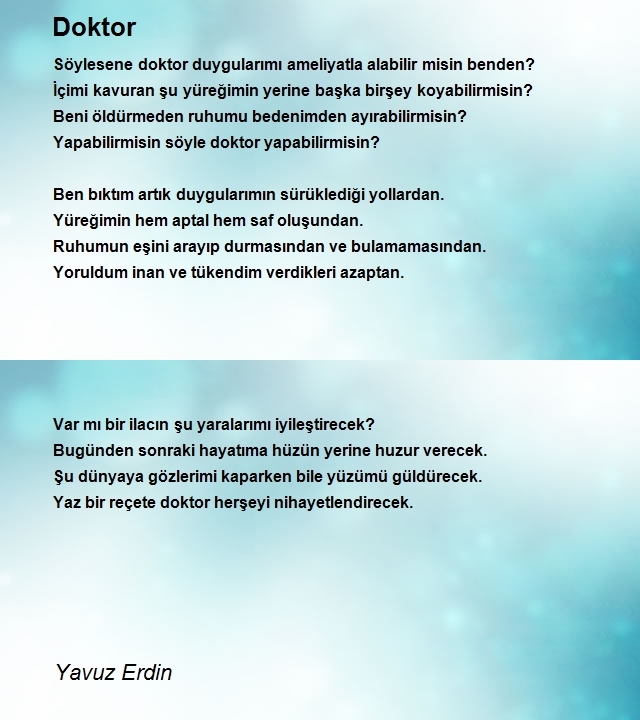 Doktor

Söylesene doktor duygularımı ameliyatla alabilir misin benden?
İçimi kavuran şu yüreğimin yerine başka birşey koyabilirmisin?
Beni öldürmeden ruhumu bedenimden ayırabilirmisin?
Yapabilirmisin söyle doktor yapabilirmisin?

Ben bıktım artık duygularımın sürüklediği yollardan.
Yüreğimin hem aptal hem saf oluşundan.
Ruhumun eşini arayıp durmasından ve bulamamasından.
Yoruldum inan ve tükendim verdikleri azaptan.

Var mı bir ilacın şu yaralarımı iyileştirecek?
Bugünden sonraki hayatıma hüzün yerine huzur verecek.
Şu dünyaya gözlerimi kaparken bile yüzümü güldürecek.
Yaz bir reçete doktor herşeyi nihayetlendirecek.

Yavuz Erdin